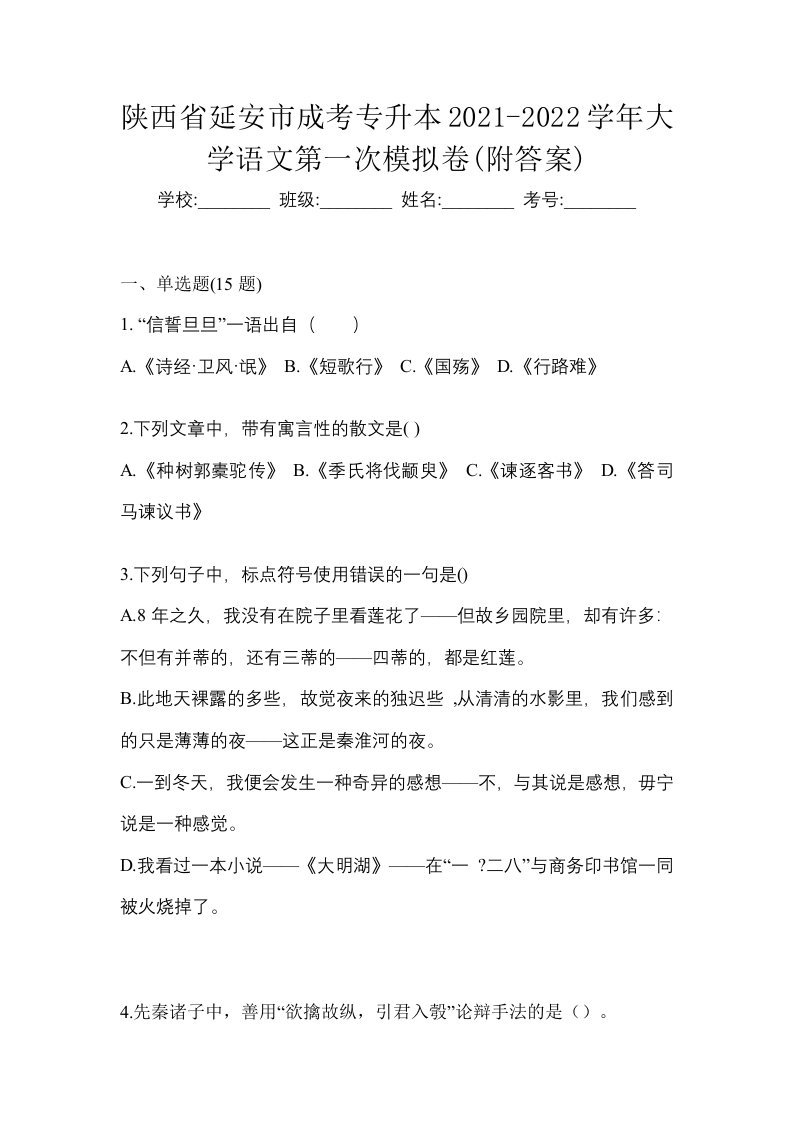 陕西省延安市成考专升本2021-2022学年大学语文第一次模拟卷(附答案)

学校:________ 班级:________ 姓名:________ 考号:________

一、单选题(15 题)

1. “信誓旦旦”一语出自（　　）

A.《诗经·卫风·氓》 B.《短歌行》 C.《国殇》 D.《行路难》

2.下列文章中，带有寓言性的散文是( )

A.《种树郭橐驼传》 B.《季氏将伐颛臾》 C.《谏逐客书》 D.《答司马谏议书》

3.下列句子中，标点符号使用错误的一句是()

A.8 年之久，我没有在院子里看莲花了——但故乡园院里，却有许多:不但有并蒂的，还有三蒂的——四蒂的，都是红莲。

B.此地天裸露的多些，故觉夜来的独迟些 ,从清清的水影里，我们感到的只是薄薄的夜——这正是秦淮河的夜。

C.一到冬天，我便会发生一种奇异的感想——不，与其说是感想，毋宁说是一种感觉。

D.我看过一本小说——《大明湖》——在“一 ?二八”与商务印书馆一同被火烧掉了。

4.先秦诸子中，善用“欲擒故纵，引君入彀”论辩手法的是（）。